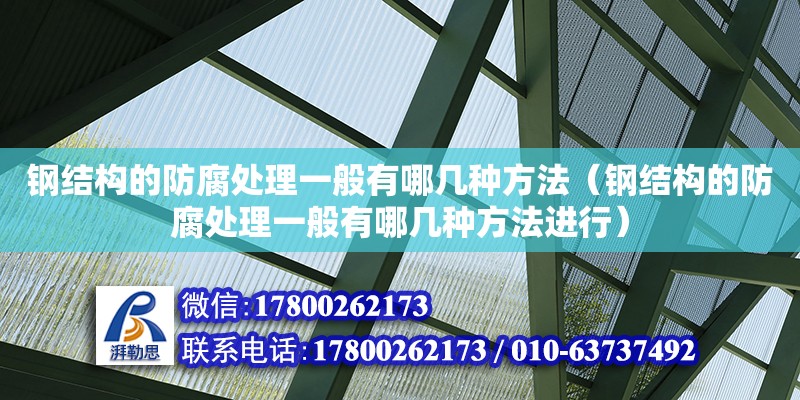 钢结构的防腐处理一般有哪几种方法（钢结构的防腐处理一般有哪几种方法进行）

湃勒思

微信:17800262173

联系电话:17800262173 / 010-63737492